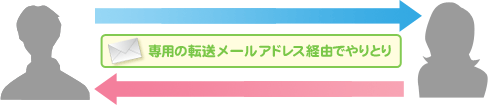 専用の転送メールアドレス経由でやりとり